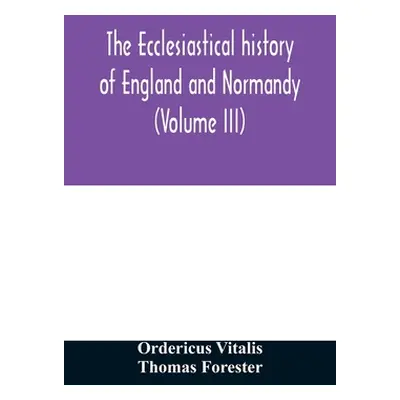 The Ecclesiastical history of England and Normandy (Volume III)

Ordericus Vitalis
Thomas Forester